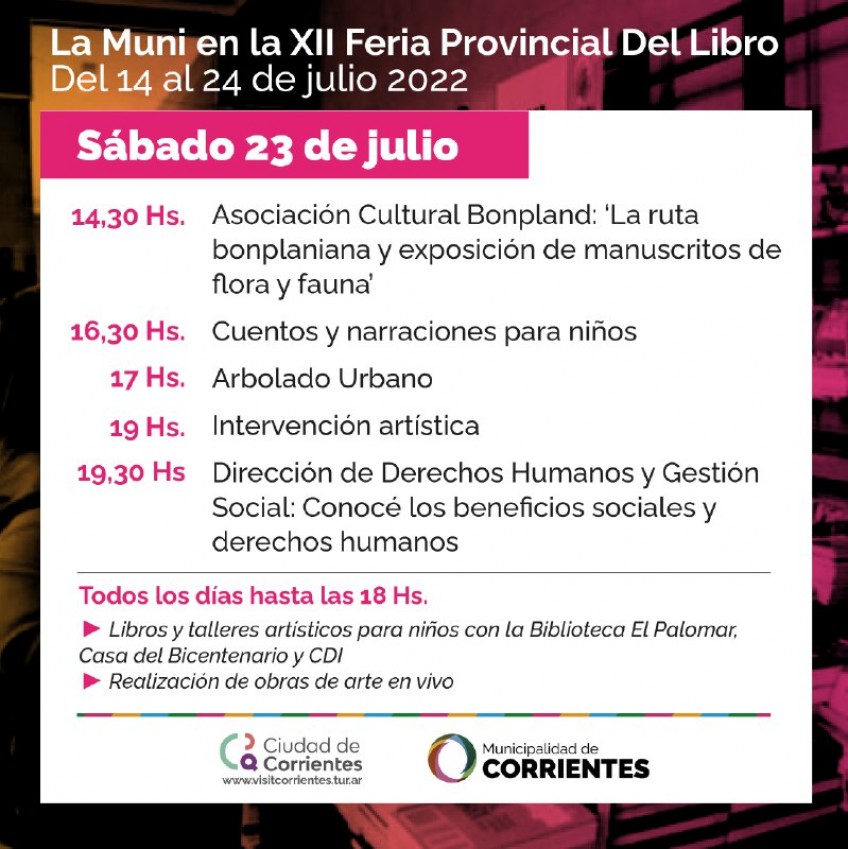 La Muni en la XII Feria Provincial Del Libro
Del 14 al 24 de julio 2022

Sábado 23 de julio

14,30 Hs. Asociación Cultural Bonpland: 'La ruta bonplaniana y exposición de manuscritos de flora y fauna'

16,30 Hs. Cuentos y narraciones para niños

17 Hs. Arbolado Urbano

19 Hs. Intervención artística

19,30 Hs Dirección de Derechos Humanos y Gestión Social: Conocé los beneficios sociales y derechos humanos

Todos los días hasta las 18 Hs.
► Libros y talleres artísticos para niños con la Biblioteca El Palomar, Casa del Bicentenario y CDI
► Realización de obras de arte en vivo

Ciudad de Corrientes
www.visitcorrientes.tur.ar

Municipalidad de CORRIENTES